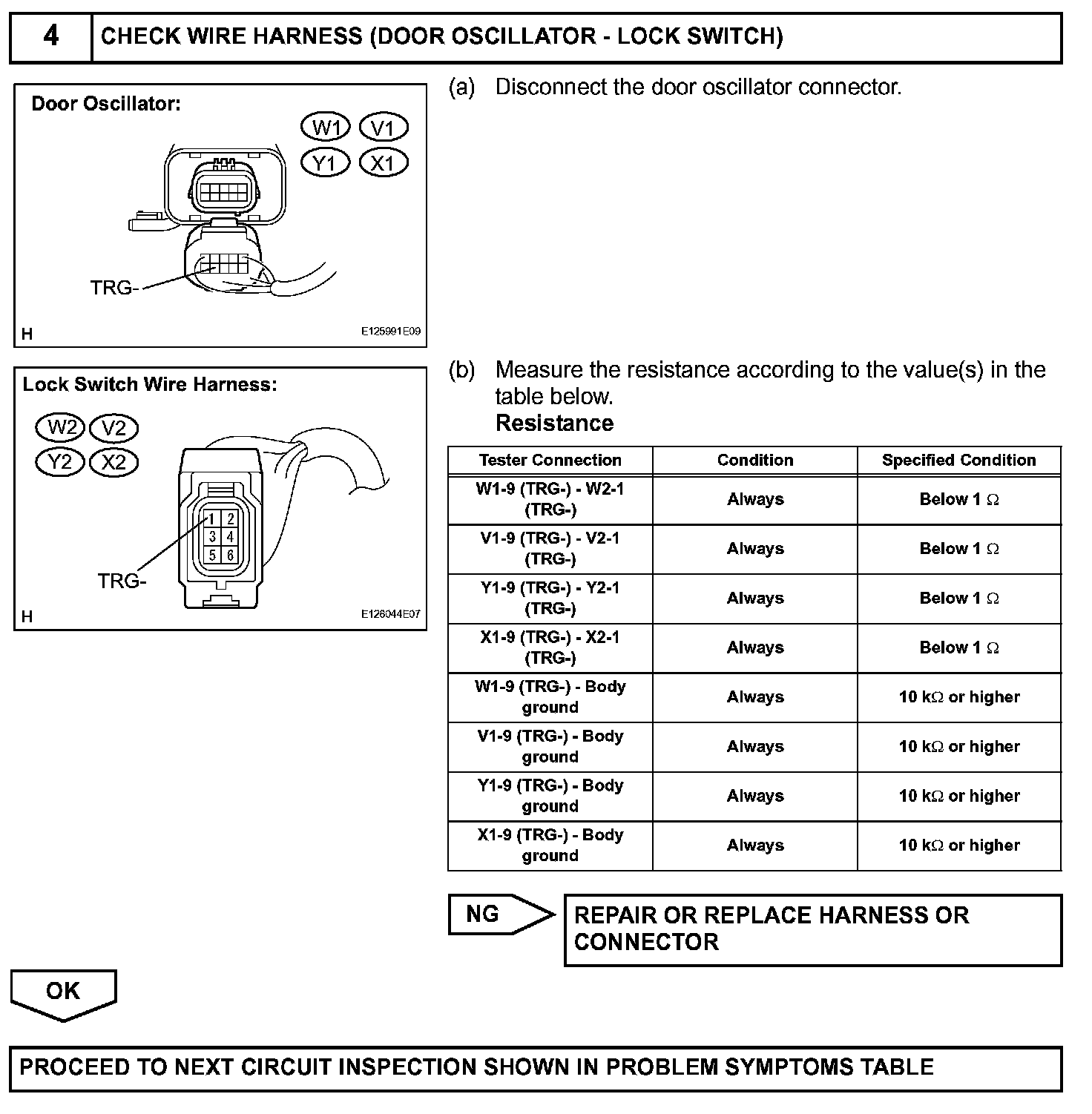 4 CHECK WIRE HARNESS (DOOR OSCILLATOR - LOCK SWITCH)

Door Oscillator:

W1 V1
Y1 X1

TRG-

H E125991E09

(a) Disconnect the door oscillator connector.

Lock Switch Wire Harness:

W2 V2
Y2 X2

1 2
3 4
5 6

TRG-

H E126044E07

(b) Measure the resistance according to the value(s) in the table below.
Resistance

| Tester Connection | Condition | Specified Condition |
|---|---|---|
| W1-9 (TRG-) - W2-1 (TRG-) | Always | Below 1 $\Omega$ |
| V1-9 (TRG-) - V2-1 (TRG-) | Always | Below 1 $\Omega$ |
| Y1-9 (TRG-) - Y2-1 (TRG-) | Always | Below 1 $\Omega$ |
| X1-9 (TRG-) - X2-1 (TRG-) | Always | Below 1 $\Omega$ |
| W1-9 (TRG-) - Body ground | Always | 10 k$\Omega$ or higher |
| V1-9 (TRG-) - Body ground | Always | 10 k$\Omega$ or higher |
| Y1-9 (TRG-) - Body ground | Always | 10 k$\Omega$ or higher |
| X1-9 (TRG-) - Body ground | Always | 10 k$\Omega$ or higher |

NG REPAIR OR REPLACE HARNESS OR CONNECTOR

OK

PROCEED TO NEXT CIRCUIT INSPECTION SHOWN IN PROBLEM SYMPTOMS TABLE